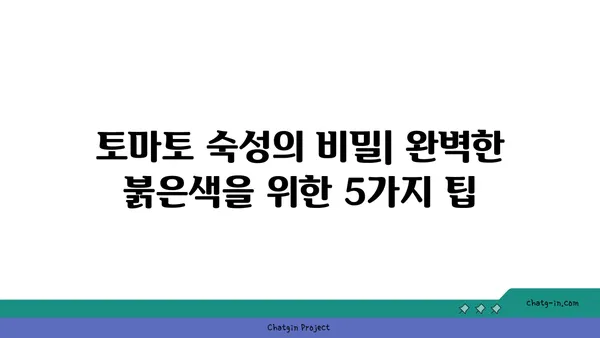 토마토 숙성의 비밀| 완벽한 붉은색을 위한 5가지 팁

chatg-in.com

Chatgin Project